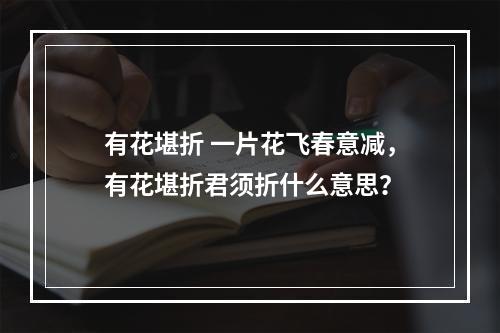 有花堪折 一片花飞春意减，有花堪折君须折什么意思？